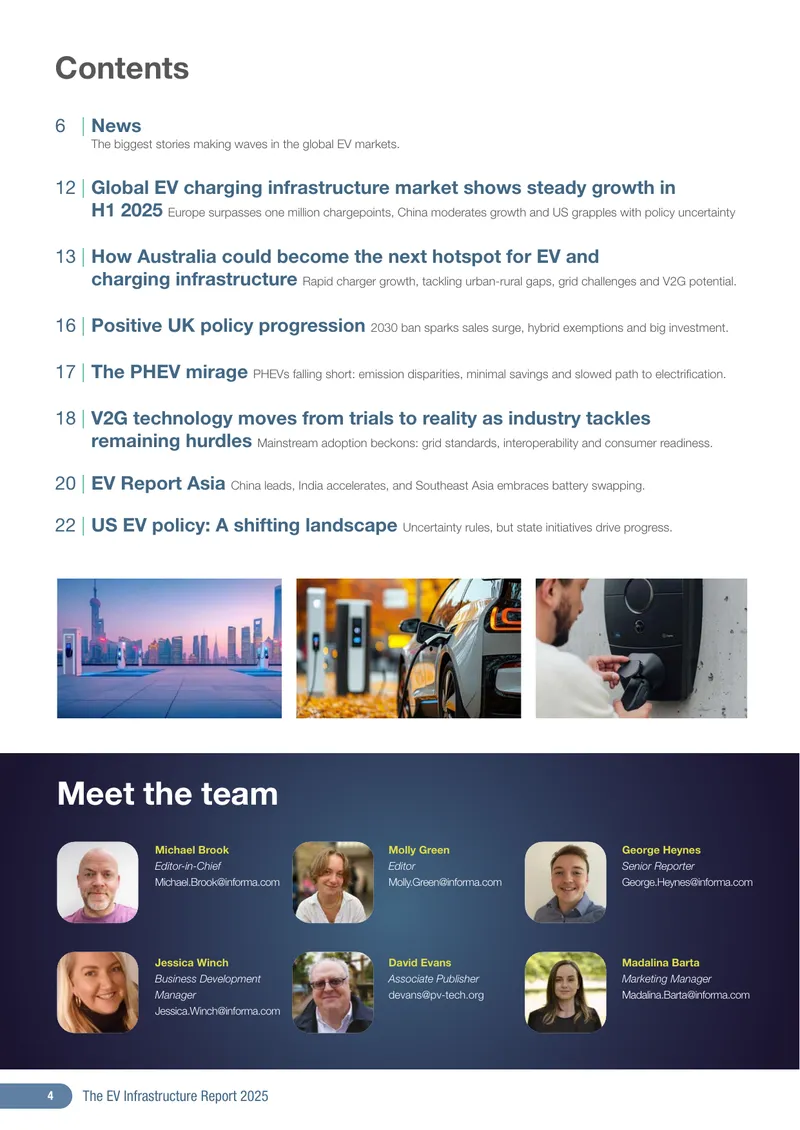 Contents

6 | News
The biggest stories making waves in the global EV markets.

12 | Global EV charging infrastructure market shows steady growth in H1 2025 Europe surpasses one million chargepoints, China moderates growth and US grapples with policy uncertainty

13 | How Australia could become the next hotspot for EV and charging infrastructure Rapid charger growth, tackling urban-rural gaps, grid challenges and V2G potential.

16 | Positive UK policy progression 2030 ban sparks sales surge, hybrid exemptions and big investment.

17 | The PHEV mirage PHEVs falling short: emission disparities, minimal savings and slowed path to electrification.

18 | V2G technology moves from trials to reality as industry tackles remaining hurdles Mainstream adoption beckons: grid standards, interoperability and consumer readiness.

20 | EV Report Asia China leads, India accelerates, and Southeast Asia embraces battery swapping.

22 | US EV policy: A shifting landscape Uncertainty rules, but state initiatives drive progress.

Meet the team

Michael Brook
Editor-in-Chief
Michael.Brook@informa.com

Molly Green
Editor
Molly.Green@informa.com

George Heynes
Senior Reporter
George.Heynes@informa.com

Jessica Winch
Business Development Manager
Jessica.Winch@informa.com

David Evans
Associate Publisher
devans@pv-tech.org

Madalina Barta
Marketing Manager
Madalina.Barta@informa.com

4 The EV Infrastructure Report 2025